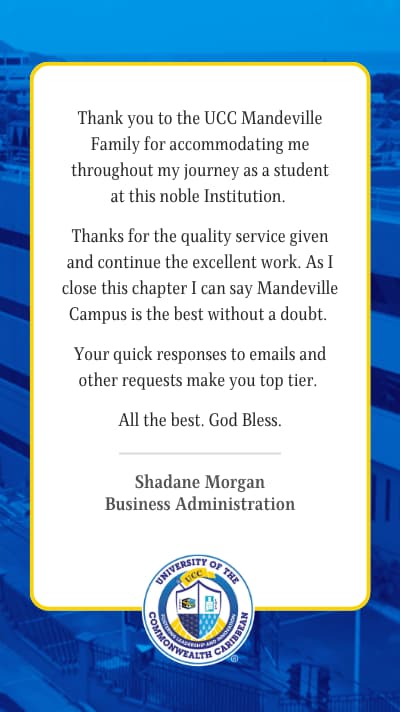 Thank you to the UCC Mandeville Family for accommodating me throughout my journey as a student at this noble Institution.

Thanks for the quality service given and continue the excellent work. As I close this chapter I can say Mandeville Campus is the best without a doubt.

Your quick responses to emails and other requests make you top tier.

All the best. God Bless.

Shadane Morgan
Business Administration

UNIVERSITY OF THE COMMONWEALTH CARIBBEAN
UCC
FOSTERING LEADERSHIP AND INNOVATION